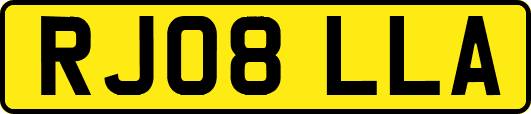 RJ08 LLA